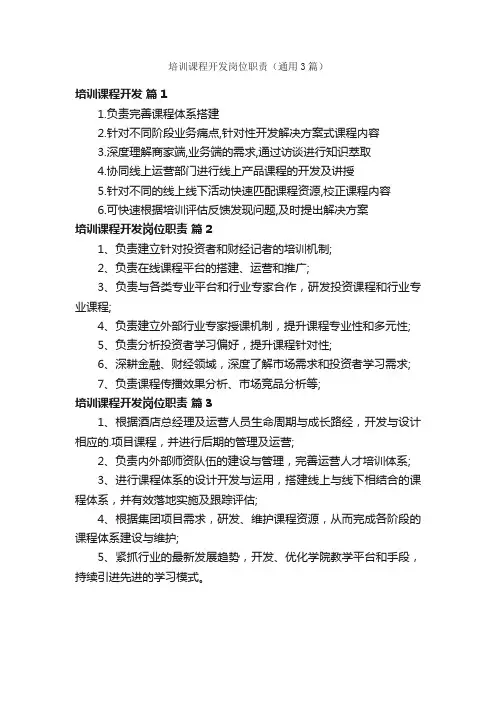 培训课程开发岗位职责（通用3篇）

培训课程开发 篇1

1.负责完善课程体系搭建

2.针对不同阶段业务痛点,针对性开发解决方案式课程内容

3.深度理解商家端,业务端的需求,通过访谈进行知识萃取

4.协同线上运营部门进行线上产品课程的开发及讲授

5.针对不同的线上线下活动快速匹配课程资源,校正课程内容

6.可快速根据培训评估反馈发现问题,及时提出解决方案

培训课程开发岗位职责 篇2

1、负责建立针对投资者和财经记者的培训机制;

2、负责在线课程平台的搭建、运营和推广;

3、负责与各类专业平台和行业专家合作，研发投资课程和行业专业课程;

4、负责建立外部行业专家授课机制，提升课程专业性和多元性;

5、负责分析投资者学习偏好，提升课程针对性;

6、深耕金融、财经领域，深度了解市场需求和投资者学习需求;

7、负责课程传播效果分析、市场竞品分析等;

培训课程开发岗位职责 篇3

1、根据酒店总经理及运营人员生命周期与成长路经，开发与设计相应的.项目课程，并进行后期的管理及运营;

2、负责内外部师资队伍的建设与管理，完善运营人才培训体系;

3、进行课程体系的设计开发与运用，搭建线上与线下相结合的课程体系，并有效落地实施及跟踪评估;

4、根据集团项目需求，研发、维护课程资源，从而完成各阶段的课程体系建设与维护;

5、紧抓行业的最新发展趋势，开发、优化学院教学平台和手段，持续引进先进的学习模式。